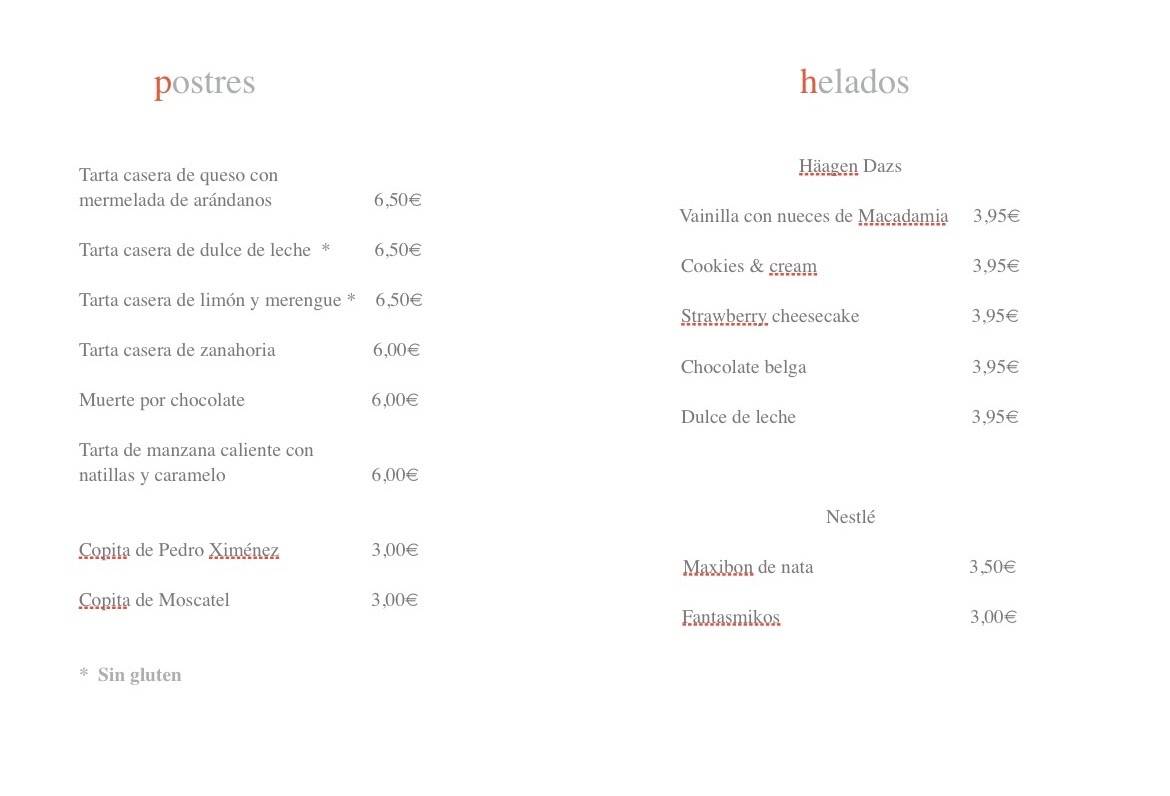 postres

Tarta casera de queso con mermelada de arándanos 6,50€

Tarta casera de dulce de leche * 6,50€

Tarta casera de limón y merengue * 6,50€

Tarta casera de zanahoria 6,00€

Muerte por chocolate 6,00€

Tarta de manzana caliente con natillas y caramelo 6,00€

Copita de Pedro Ximénez 3,00€

Copita de Moscatel 3,00€

* Sin gluten

helados

Häagen Dazs

Vainilla con nueces de Macadamia 3,95€

Cookies & cream 3,95€

Strawberry cheesecake 3,95€

Chocolate belga 3,95€

Dulce de leche 3,95€

Nestlé

Maxibon de nata 3,50€

Fantasmikos 3,00€